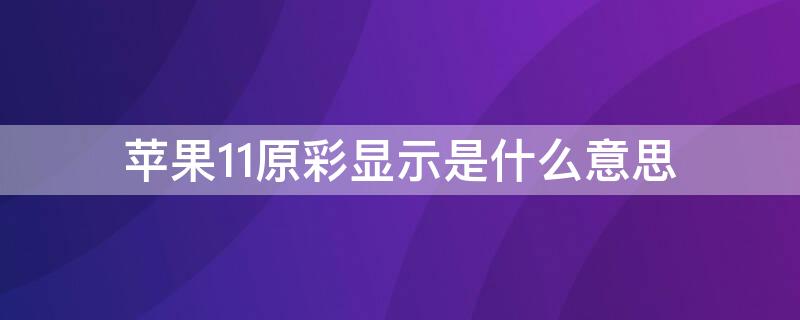 苹果11原彩显示是什么意思